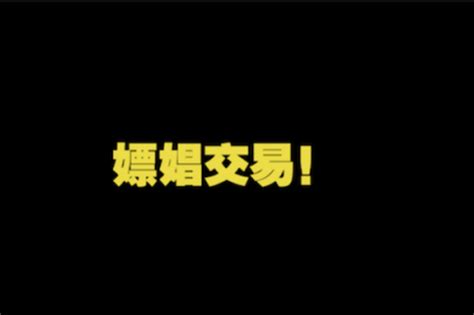 嫖娼交易！